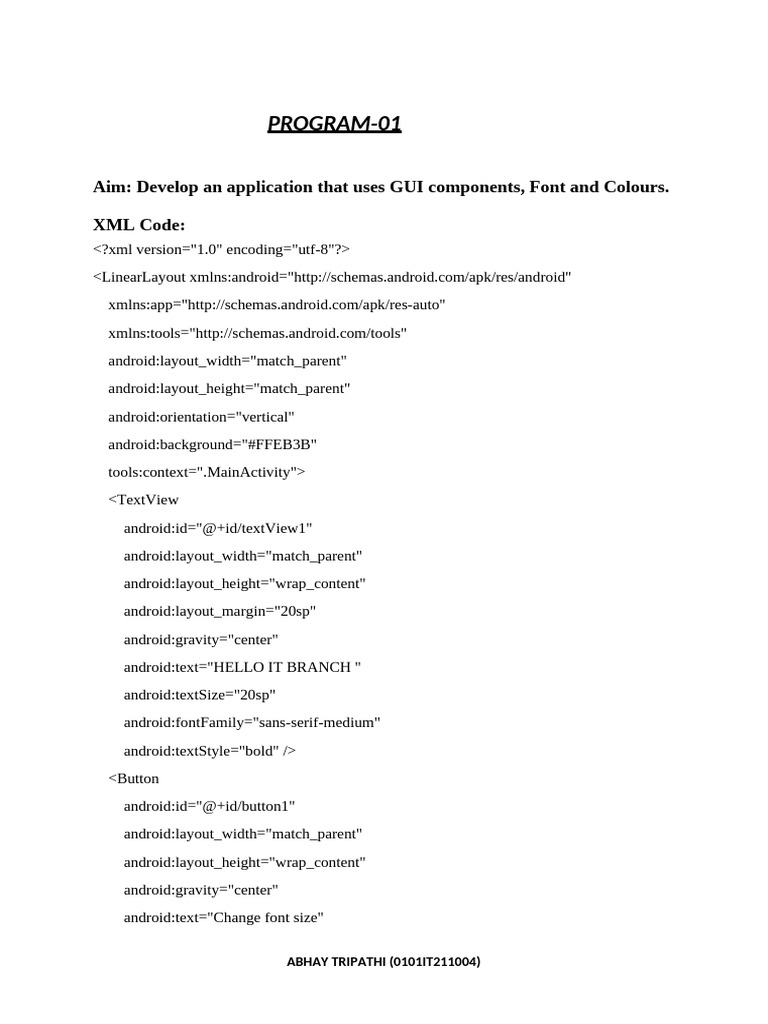 PROGRAM-01

Aim: Develop an application that uses GUI components, Font and Colours.

XML Code:

<?xml version="1.0" encoding="utf-8"?>

<LinearLayout xmlns:android="http://schemas.android.com/apk/res/android"

xmlns:app="http://schemas.android.com/apk/res-auto"

xmlns:tools="http://schemas.android.com/tools"

android:layout_width="match_parent"

android:layout_height="match_parent"

android:orientation="vertical"

android:background="#FFEB3B"

tools:context=".MainActivity">

<TextView

android:id="@+id/textView1"

android:layout_width="match_parent"

android:layout_height="wrap_content"

android:layout_margin="20sp"

android:gravity="center"

android:text="HELLO IT BRANCH "

android:textSize="20sp"

android:fontFamily="sans-serif-medium"

android:textStyle="bold" />

<Button

android:id="@+id/button1"

android:layout_width="match_parent"

android:layout_height="wrap_content"

android:gravity="center"

android:text="Change font size"

ABHAY TRIPATHI (0101IT211004)